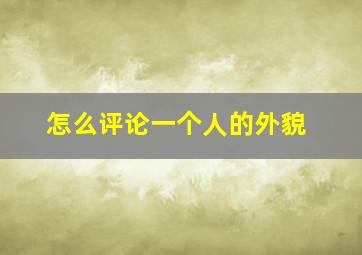 怎么评论一个人的外貌